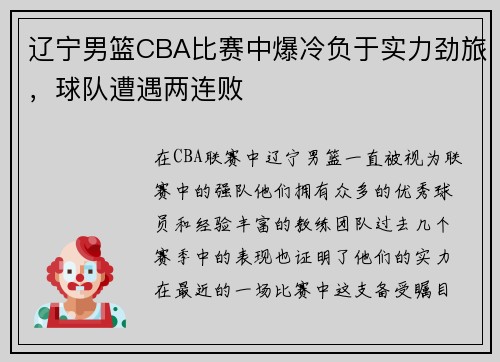 辽宁男篮CBA比赛中爆冷负于实力劲旅，球队遭遇两连败

在CBA联赛中辽宁男篮一直被视为联赛中的强队他们拥有众多的优秀球员和经验丰富的教练团队过去几个赛季中的表现也证明了他们的实力在最近的一场比赛中这支备受瞩目